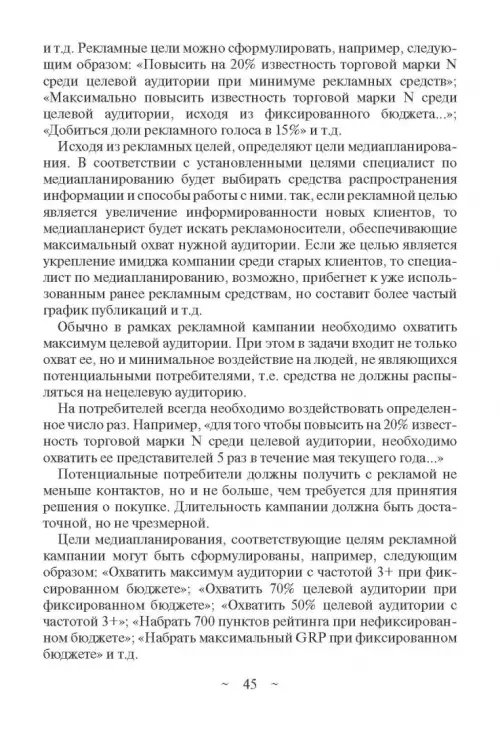 и т.д. Рекламные цели можно сформулировать, например, следующим образом: «Повысить на 20% известность торговой марки N среди целевой аудитории при минимуме рекламных средств»; «Максимально повысить известность торговой марки N среди целевой аудитории, исходя из фиксированного бюджета...»; «Добиться доли рекламного голоса в 15%» и т.д.

Исходя из рекламных целей, определяют цели медиапланирования. В соответствии с установленными целями специалист по медиапланированию будет выбирать средства распространения информации и способы работы с ними. так, если рекламной целью является увеличение информированности новых клиентов, то медиапланерист будет искать рекламоносители, обеспечивающие максимальный охват нужной аудитории. Если же целью является укрепление имиджа компании среди старых клиентов, то специалист по медиапланированию, возможно, прибегнет к уже использованным ранее рекламным средствам, но составит более частый график публикаций и т.д.

Обычно в рамках рекламной кампании необходимо охватить максимум целевой аудитории. При этом в задачи входит не только охват ее, но и минимальное воздействие на людей, не являющихся потенциальными потребителями, т.е. средства не должны распыляться на нецелевую аудиторию.

На потребителей всегда необходимо воздействовать определенное число раз. Например, «для того чтобы повысить на 20% известность торговой марки N среди целевой аудитории, необходимо охватить ее представителей 5 раз в течение мая текущего года...»

Потенциальные потребители должны получить с рекламой не меньше контактов, но и не больше, чем требуется для принятия решения о покупке. Длительность кампании должна быть достаточной, но не чрезмерной.

Цели медиапланирования, соответствующие целям рекламной кампании могут быть сформулированы, например, следующим образом: «Охватить максимум аудитории с частотой 3+ при фиксированном бюджете»; «Охватить 70% целевой аудитории при фиксированном бюджете»; «Охватить 50% целевой аудитории с частотой 3+»; «Набрать 700 пунктов рейтинга при нефиксированном бюджете»; «Набрать максимальный GRP при фиксированном бюджете» и т.д.

~ 45 ~